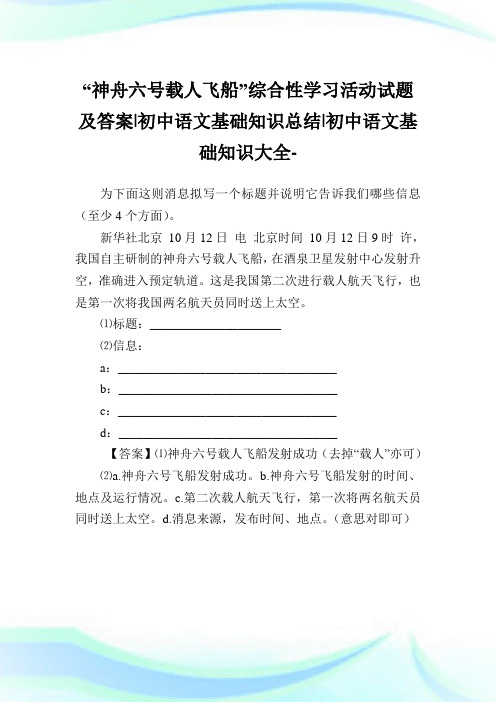 “神舟六号载人飞船”综合性学习活动试题及答案|初中语文基础知识总结|初中语文基础知识大全-

为下面这则消息拟写一个标题并说明它告诉我们哪些信息（至少 4 个方面）。

新华社北京 10 月 12 日 电 北京时间 10 月 12 日 9 时 许，我国自主研制的神舟六号载人飞船，在酒泉卫星发射中心发射升空，准确进入预定轨道。这是我国第二次进行载人航天飞行，也是第一次将我国两名航天员同时送上太空。

⑴标题：____________________

⑵信息：

a：________________________________

b：________________________________

c：________________________________

d：________________________________

【答案】⑴神舟六号载人飞船发射成功（去掉“载人”亦可）

⑵a.神舟六号飞船发射成功。b.神舟六号飞船发射的时间、地点及运行情况。c.第二次载人航天飞行，第一次将两名航天员同时送上太空。d.消息来源，发布时间、地点。（意思对即可）